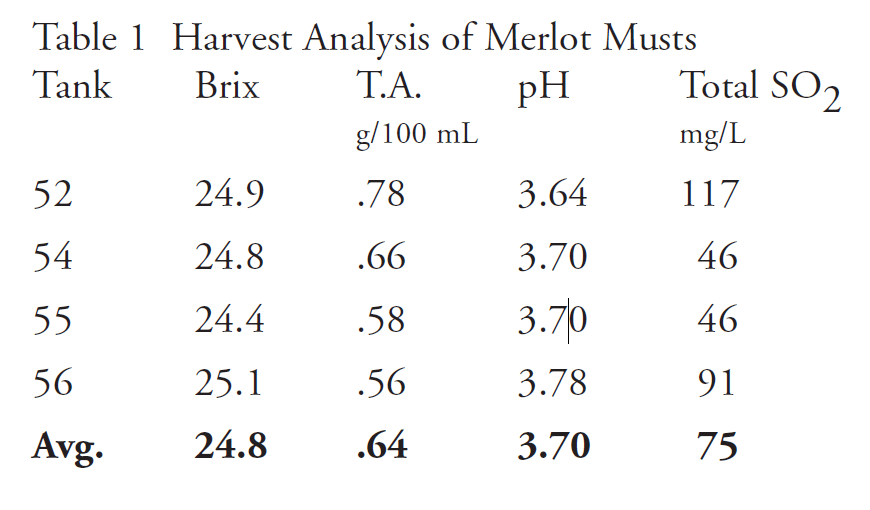 Table 1 Harvest Analysis of Merlot Musts

| Tank | Brix | T.A. g/100 mL | pH | Total $SO_2$ mg/L |
|---|---|---|---|---|
| 52 | 24.9 | .78 | 3.64 | 117 |
| 54 | 24.8 | .66 | 3.70 | 46 |
| 55 | 24.4 | .58 | 3.70 | 46 |
| 56 | 25.1 | .56 | 3.78 | 91 |
| **Avg.** | **24.8** | **.64** | **3.70** | **75** |